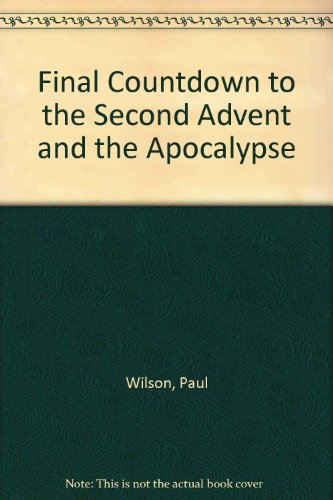 Final Countdown to the Second Advent and the Apocalypse

Wilson, Paul

Note: This is not the actual book cover